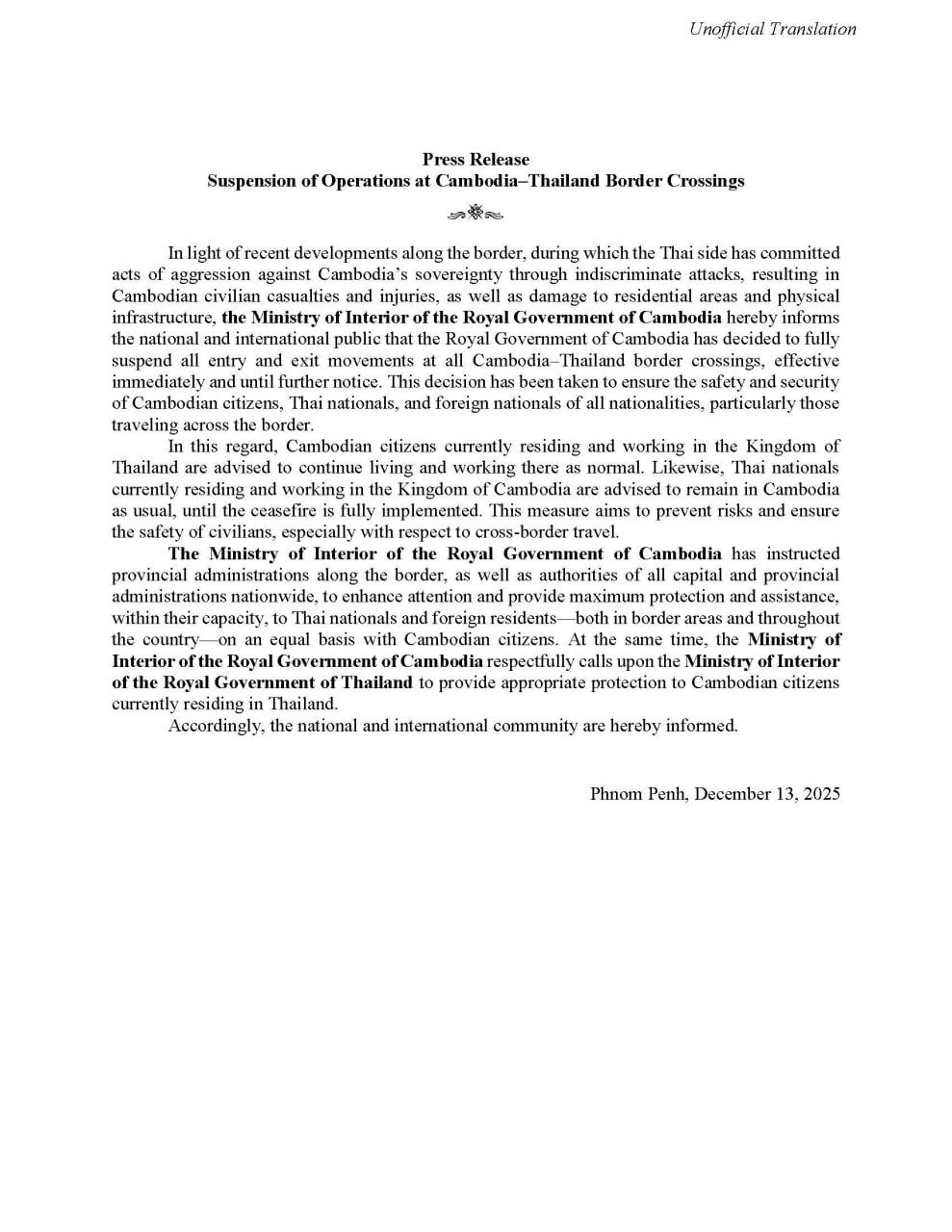 Unofficial Translation

Press Release
Suspension of Operations at Cambodia–Thailand Border Crossings

In light of recent developments along the border, during which the Thai side has committed acts of aggression against Cambodia's sovereignty through indiscriminate attacks, resulting in Cambodian civilian casualties and injuries, as well as damage to residential areas and physical infrastructure, the Ministry of Interior of the Royal Government of Cambodia hereby informs the national and international public that the Royal Government of Cambodia has decided to fully suspend all entry and exit movements at all Cambodia–Thailand border crossings, effective immediately and until further notice. This decision has been taken to ensure the safety and security of Cambodian citizens, Thai nationals, and foreign nationals of all nationalities, particularly those traveling across the border.

In this regard, Cambodian citizens currently residing and working in the Kingdom of Thailand are advised to continue living and working there as normal. Likewise, Thai nationals currently residing and working in the Kingdom of Cambodia are advised to remain in Cambodia as usual, until the ceasefire is fully implemented. This measure aims to prevent risks and ensure the safety of civilians, especially with respect to cross-border travel.

The Ministry of Interior of the Royal Government of Cambodia has instructed provincial administrations along the border, as well as authorities of all capital and provincial administrations nationwide, to enhance attention and provide maximum protection and assistance, within their capacity, to Thai nationals and foreign residents—both in border areas and throughout the country—on an equal basis with Cambodian citizens. At the same time, the Ministry of Interior of the Royal Government of Cambodia respectfully calls upon the Ministry of Interior of the Royal Government of Thailand to provide appropriate protection to Cambodian citizens currently residing in Thailand.

Accordingly, the national and international community are hereby informed.

Phnom Penh, December 13, 2025